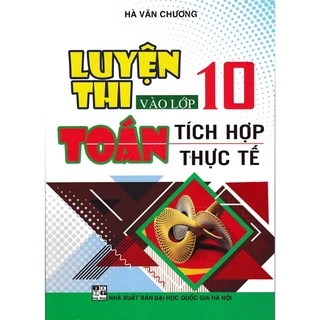 HÀ VĂN CHƯƠNG

LUYỆN THI VÀO LỚP 10

TOÁN TÍCH HỢP THỰC TẾ

NHÀ XUẤT BẢN ĐẠI HỌC QUỐC GIA HÀ NỘI